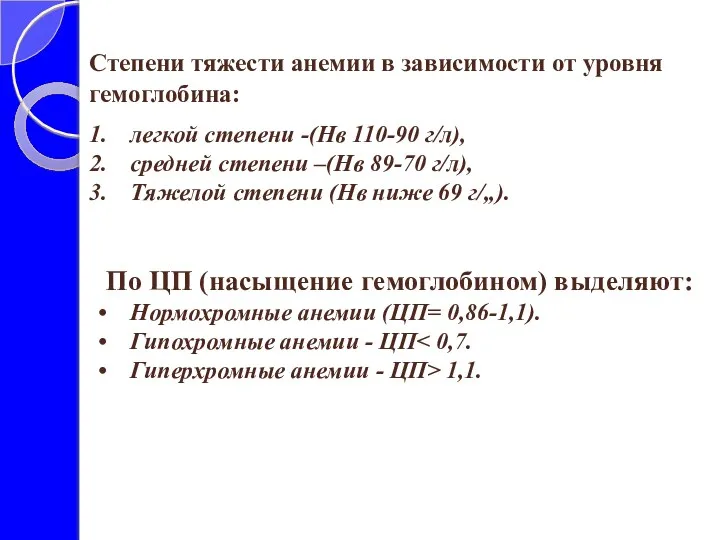 Степени тяжести анемии в зависимости от уровня гемоглобина:

1. легкой степени -(Нв 110-90 г/л),
2. средней степени –(Нв 89-70 г/л),
3. Тяжелой степени (Нв ниже 69 г/„).

По ЦП (насыщение гемоглобином) выделяют:
• Нормохромные анемии (ЦП= 0,86-1,1).
• Гипохромные анемии - ЦП< 0,7.
• Гиперхромные анемии - ЦП> 1,1.